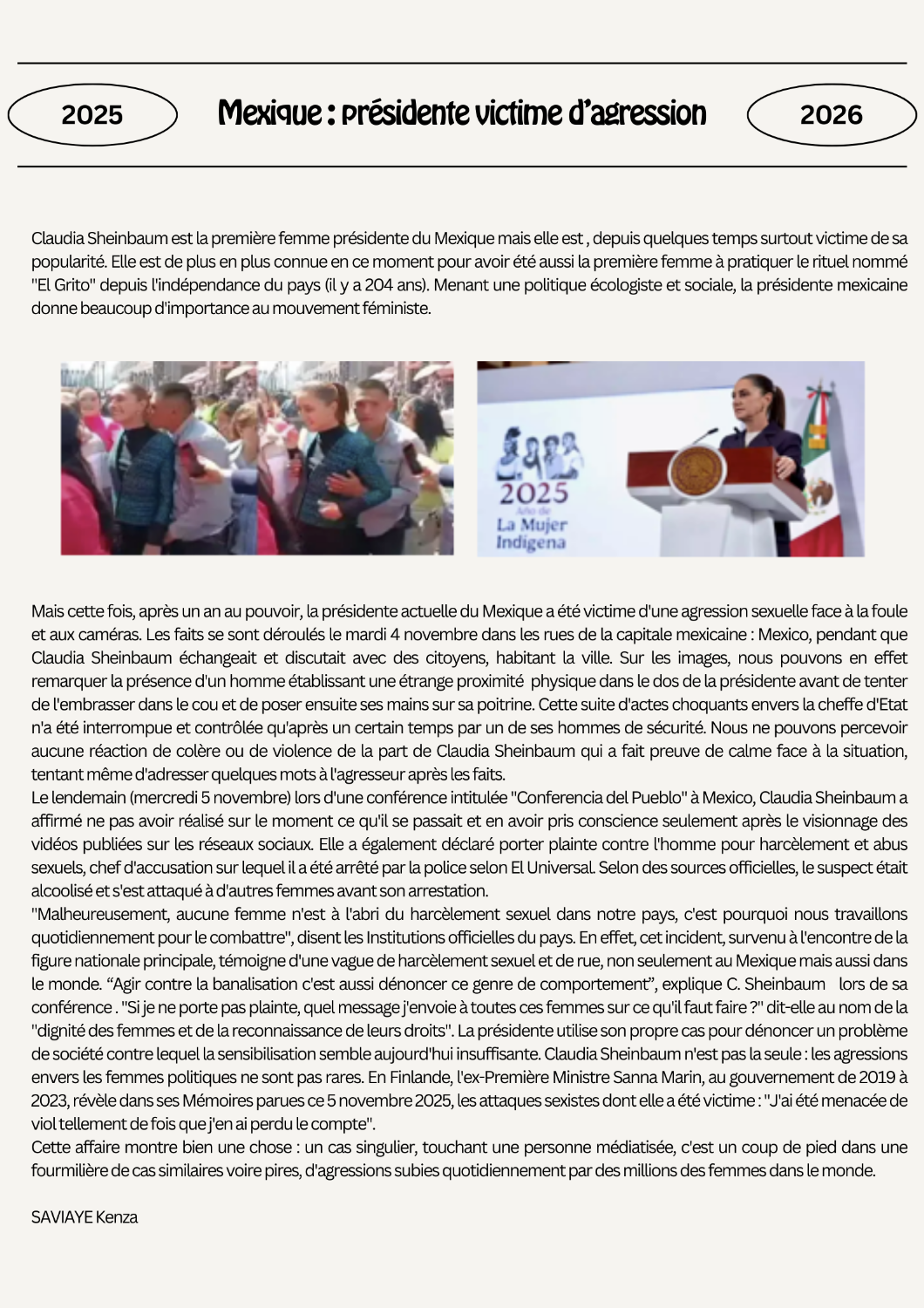 2025

Mexique : présidente victime d'agression

2026

Claudia Sheinbaum est la première femme présidente du Mexique mais elle est , depuis quelques temps surtout victime de sa popularité. Elle est de plus en plus connue en ce moment pour avoir été aussi la première femme à pratiquer le rituel nommé "El Grito" depuis l'indépendance du pays (il y a 204 ans). Menant une politique écologiste et sociale, la présidente mexicaine donne beaucoup d'importance au mouvement féministe.

2025
Año de
La Mujer
Indígena

Mais cette fois, après un an au pouvoir, la présidente actuelle du Mexique a été victime d'une agression sexuelle face à la foule et aux caméras. Les faits se sont déroulés le mardi 4 novembre dans les rues de la capitale mexicaine : Mexico, pendant que Claudia Sheinbaum échangeait et discutait avec des citoyens, habitant la ville. Sur les images, nous pouvons en effet remarquer la présence d'un homme établissant une étrange proximité physique dans le dos de la présidente avant de tenter de l'embrasser dans le cou et de poser ensuite ses mains sur sa poitrine. Cette suite d'actes choquants envers la cheffe d'Etat n'a été interrompue et contrôlée qu'après un certain temps par un de ses hommes de sécurité. Nous ne pouvons percevoir aucune réaction de colère ou de violence de la part de Claudia Sheinbaum qui a fait preuve de calme face à la situation, tentant même d'adresser quelques mots à l'agresseur après les faits.
Le lendemain (mercredi 5 novembre) lors d'une conférence intitulée "Conferencia del Pueblo" à Mexico, Claudia Sheinbaum a affirmé ne pas avoir réalisé sur le moment ce qu'il se passait et en avoir pris conscience seulement après le visionnage des vidéos publiées sur les réseaux sociaux. Elle a également déclaré porter plainte contre l'homme pour harcèlement et abus sexuels, chef d'accusation sur lequel il a été arrêté par la police selon El Universal. Selon des sources officielles, le suspect était alcoolisé et s'est attaqué à d'autres femmes avant son arrestation.
"Malheureusement, aucune femme n'est à l'abri du harcèlement sexuel dans notre pays, c'est pourquoi nous travaillons quotidiennement pour le combattre", disent les Institutions officielles du pays. En effet, cet incident, survenu à l'encontre de la figure nationale principale, témoigne d'une vague de harcèlement sexuel et de rue, non seulement au Mexique mais aussi dans le monde. “Agir contre la banalisation c'est aussi dénoncer ce genre de comportement”, explique C. Sheinbaum lors de sa conférence . "Si je ne porte pas plainte, quel message j'envoie à toutes ces femmes sur ce qu'il faut faire ?" dit-elle au nom de la "dignité des femmes et de la reconnaissance de leurs droits". La présidente utilise son propre cas pour dénoncer un problème de société contre lequel la sensibilisation semble aujourd'hui insuffisante. Claudia Sheinbaum n'est pas la seule : les agressions envers les femmes politiques ne sont pas rares. En Finlande, l'ex-Première Ministre Sanna Marin, au gouvernement de 2019 à 2023, révèle dans ses Mémoires parues ce 5 novembre 2025, les attaques sexistes dont elle a été victime : "J'ai été menacée de viol tellement de fois que j'en ai perdu le compte".
Cette affaire montre bien une chose : un cas singulier, touchant une personne médiatisée, c'est un coup de pied dans une fourmilière de cas similaires voire pires, d'agressions subies quotidiennement par des millions des femmes dans le monde.

SAVIAYE Kenza